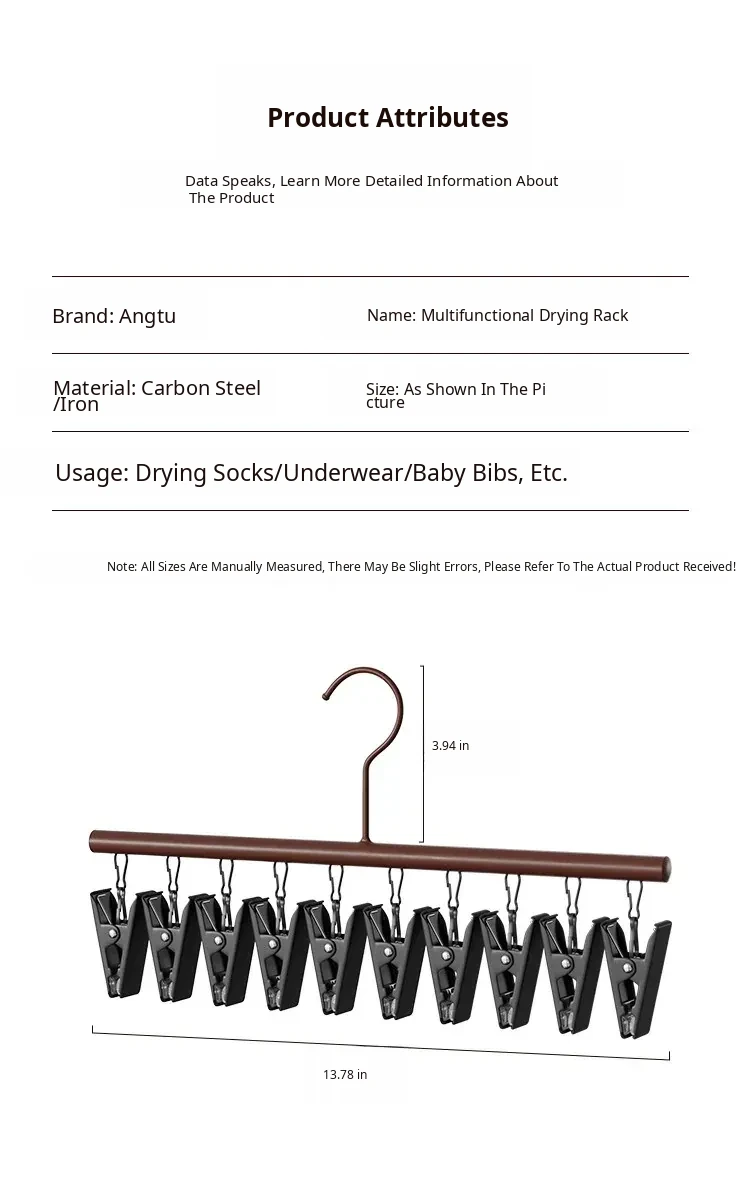 Product Attributes

Data Speaks, Learn More Detailed Information About The Product

Brand: Angtu

Name: Multifunctional Drying Rack

Material: Carbon Steel /Iron

Size: As Shown In The Pi cture

Usage: Drying Socks/Underwear/Baby Bibs, Etc.

Note: All Sizes Are Manually Measured, There May Be Slight Errors, Please Refer To The Actual Product Received!

3.94 in

13.78 in